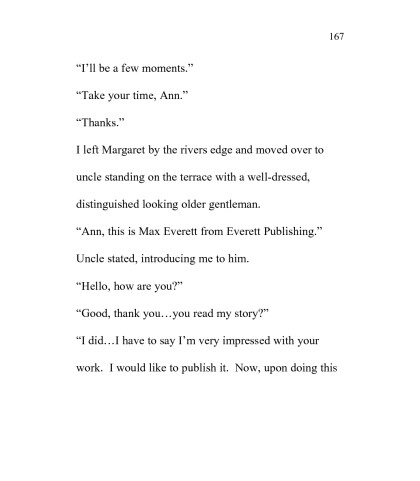 167

"I'll be a few moments."

"Take your time, Ann."

"Thanks."

I left Margaret by the rivers edge and moved over to uncle standing on the terrace with a well-dressed, distinguished looking older gentleman.

"Ann, this is Max Everett from Everett Publishing." Uncle stated, introducing me to him.

"Hello, how are you?"

"Good, thank you…you read my story?"

"I did…I have to say I'm very impressed with your work. I would like to publish it. Now, upon doing this